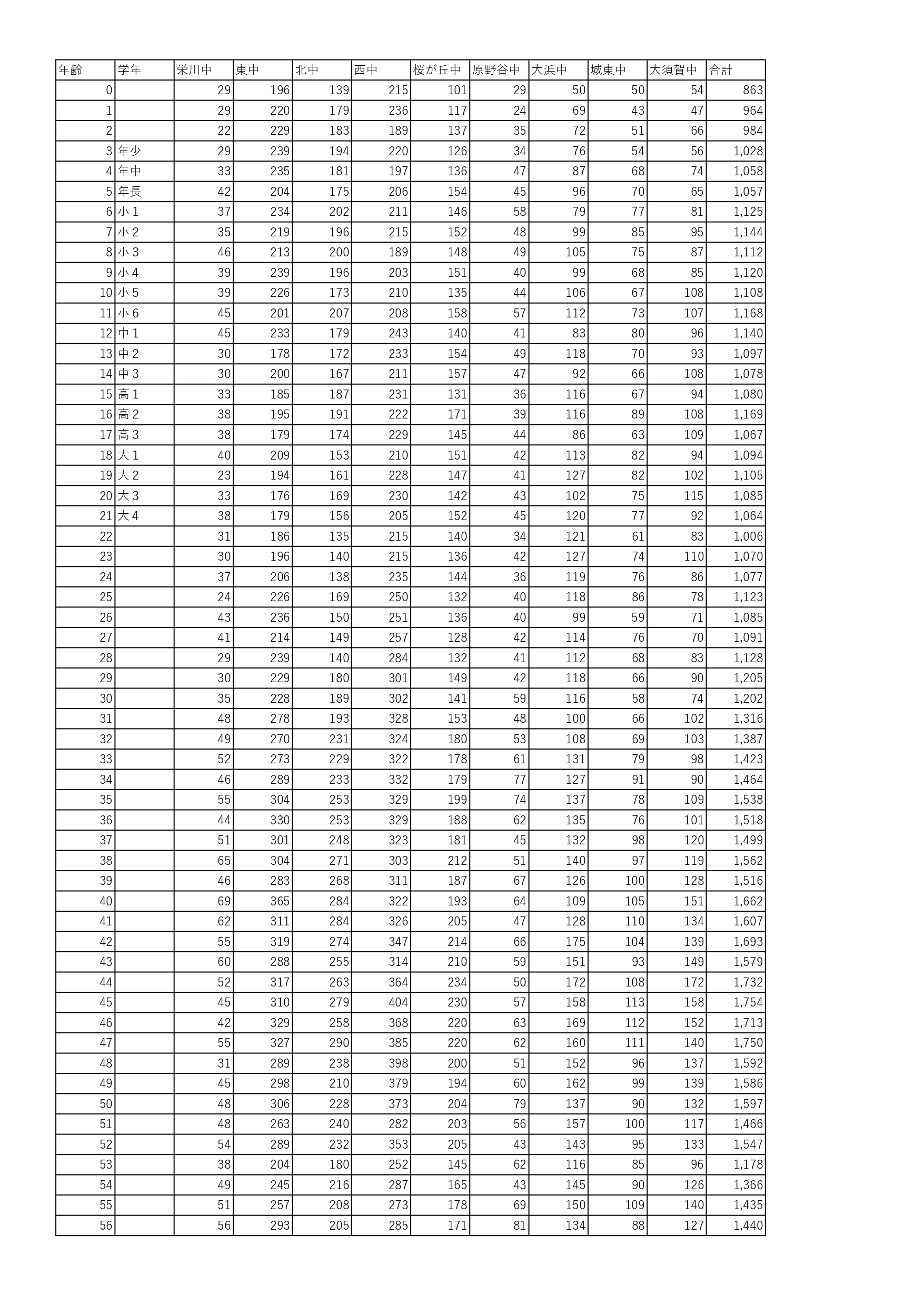 | 年齢 | 学年 | 栄川中 | 東中 | 北中 | 西中 | 桜が丘中 | 原野谷中 | 大浜中 | 城東中 | 大須賀中 | 合計 |
|---|---|---|---|---|---|---|---|---|---|---|---|
| 0 | | 29 | 196 | 139 | 215 | 101 | 29 | 50 | 50 | 54 | 863 |
| 1 | | 29 | 220 | 179 | 236 | 117 | 24 | 69 | 43 | 47 | 964 |
| 2 | | 22 | 229 | 183 | 189 | 137 | 35 | 72 | 51 | 66 | 984 |
| 3 | 年少 | 29 | 239 | 194 | 220 | 126 | 34 | 76 | 54 | 56 | 1,028 |
| 4 | 年中 | 33 | 235 | 181 | 197 | 136 | 47 | 87 | 68 | 74 | 1,058 |
| 5 | 年長 | 42 | 204 | 175 | 206 | 154 | 45 | 96 | 70 | 65 | 1,057 |
| 6 | 小1 | 37 | 234 | 202 | 211 | 146 | 58 | 79 | 77 | 81 | 1,125 |
| 7 | 小2 | 35 | 219 | 196 | 215 | 152 | 48 | 99 | 85 | 95 | 1,144 |
| 8 | 小3 | 46 | 213 | 200 | 189 | 148 | 49 | 105 | 75 | 87 | 1,112 |
| 9 | 小4 | 39 | 239 | 196 | 203 | 151 | 40 | 99 | 68 | 85 | 1,120 |
| 10 | 小5 | 39 | 226 | 173 | 210 | 135 | 44 | 106 | 67 | 108 | 1,108 |
| 11 | 小6 | 45 | 201 | 207 | 208 | 158 | 57 | 112 | 73 | 107 | 1,168 |
| 12 | 中1 | 45 | 233 | 179 | 243 | 140 | 41 | 83 | 80 | 96 | 1,140 |
| 13 | 中2 | 30 | 178 | 172 | 233 | 154 | 49 | 118 | 70 | 93 | 1,097 |
| 14 | 中3 | 30 | 200 | 167 | 211 | 157 | 47 | 92 | 66 | 108 | 1,078 |
| 15 | 高1 | 33 | 185 | 187 | 231 | 131 | 36 | 116 | 67 | 94 | 1,080 |
| 16 | 高2 | 38 | 195 | 191 | 222 | 171 | 39 | 116 | 89 | 108 | 1,169 |
| 17 | 高3 | 38 | 179 | 174 | 229 | 145 | 44 | 86 | 63 | 109 | 1,067 |
| 18 | 大1 | 40 | 209 | 153 | 210 | 151 | 42 | 113 | 82 | 94 | 1,094 |
| 19 | 大2 | 23 | 194 | 161 | 228 | 147 | 41 | 127 | 82 | 102 | 1,105 |
| 20 | 大3 | 33 | 176 | 169 | 230 | 142 | 43 | 102 | 75 | 115 | 1,085 |
| 21 | 大4 | 38 | 179 | 156 | 205 | 152 | 45 | 120 | 77 | 92 | 1,064 |
| 22 | | 31 | 186 | 135 | 215 | 140 | 34 | 121 | 61 | 83 | 1,006 |
| 23 | | 30 | 196 | 140 | 215 | 136 | 42 | 127 | 74 | 110 | 1,070 |
| 24 | | 37 | 206 | 138 | 235 | 144 | 36 | 119 | 76 | 86 | 1,077 |
| 25 | | 24 | 226 | 169 | 250 | 132 | 40 | 118 | 86 | 78 | 1,123 |
| 26 | | 43 | 236 | 150 | 251 | 136 | 40 | 99 | 59 | 71 | 1,085 |
| 27 | | 41 | 214 | 149 | 257 | 128 | 42 | 114 | 76 | 70 | 1,091 |
| 28 | | 29 | 239 | 140 | 284 | 132 | 41 | 112 | 68 | 83 | 1,128 |
| 29 | | 30 | 229 | 180 | 301 | 149 | 42 | 118 | 66 | 90 | 1,205 |
| 30 | | 35 | 228 | 189 | 302 | 141 | 59 | 116 | 58 | 74 | 1,202 |
| 31 | | 48 | 278 | 193 | 328 | 153 | 48 | 100 | 66 | 102 | 1,316 |
| 32 | | 49 | 270 | 231 | 324 | 180 | 53 | 108 | 69 | 103 | 1,387 |
| 33 | | 52 | 273 | 229 | 322 | 178 | 61 | 131 | 79 | 98 | 1,423 |
| 34 | | 46 | 289 | 233 | 332 | 179 | 77 | 127 | 91 | 90 | 1,464 |
| 35 | | 55 | 304 | 253 | 329 | 199 | 74 | 137 | 78 | 109 | 1,538 |
| 36 | | 44 | 330 | 253 | 329 | 188 | 62 | 135 | 76 | 101 | 1,518 |
| 37 | | 51 | 301 | 248 | 323 | 181 | 45 | 132 | 98 | 120 | 1,499 |
| 38 | | 65 | 304 | 271 | 303 | 212 | 51 | 140 | 97 | 119 | 1,562 |
| 39 | | 46 | 283 | 268 | 311 | 187 | 67 | 126 | 100 | 128 | 1,516 |
| 40 | | 69 | 365 | 284 | 322 | 193 | 64 | 109 | 105 | 151 | 1,662 |
| 41 | | 62 | 311 | 284 | 326 | 205 | 47 | 128 | 110 | 134 | 1,607 |
| 42 | | 55 | 319 | 274 | 347 | 214 | 66 | 175 | 104 | 139 | 1,693 |
| 43 | | 60 | 288 | 255 | 314 | 210 | 59 | 151 | 93 | 149 | 1,579 |
| 44 | | 52 | 317 | 263 | 364 | 234 | 50 | 172 | 108 | 172 | 1,732 |
| 45 | | 45 | 310 | 279 | 404 | 230 | 57 | 158 | 113 | 158 | 1,754 |
| 46 | | 42 | 329 | 258 | 368 | 220 | 63 | 169 | 112 | 152 | 1,713 |
| 47 | | 55 | 327 | 290 | 385 | 220 | 62 | 160 | 111 | 140 | 1,750 |
| 48 | | 31 | 289 | 238 | 398 | 200 | 51 | 152 | 96 | 137 | 1,592 |
| 49 | | 45 | 298 | 210 | 379 | 194 | 60 | 162 | 99 | 139 | 1,586 |
| 50 | | 48 | 306 | 228 | 373 | 204 | 79 | 137 | 90 | 132 | 1,597 |
| 51 | | 48 | 263 | 240 | 282 | 203 | 56 | 157 | 100 | 117 | 1,466 |
| 52 | | 54 | 289 | 232 | 353 | 205 | 43 | 143 | 95 | 133 | 1,547 |
| 53 | | 38 | 204 | 180 | 252 | 145 | 62 | 116 | 85 | 96 | 1,178 |
| 54 | | 49 | 245 | 216 | 287 | 165 | 43 | 145 | 90 | 126 | 1,366 |
| 55 | | 51 | 257 | 208 | 273 | 178 | 69 | 150 | 109 | 140 | 1,435 |
| 56 | | 56 | 293 | 205 | 285 | 171 | 81 | 134 | 88 | 127 | 1,440 |